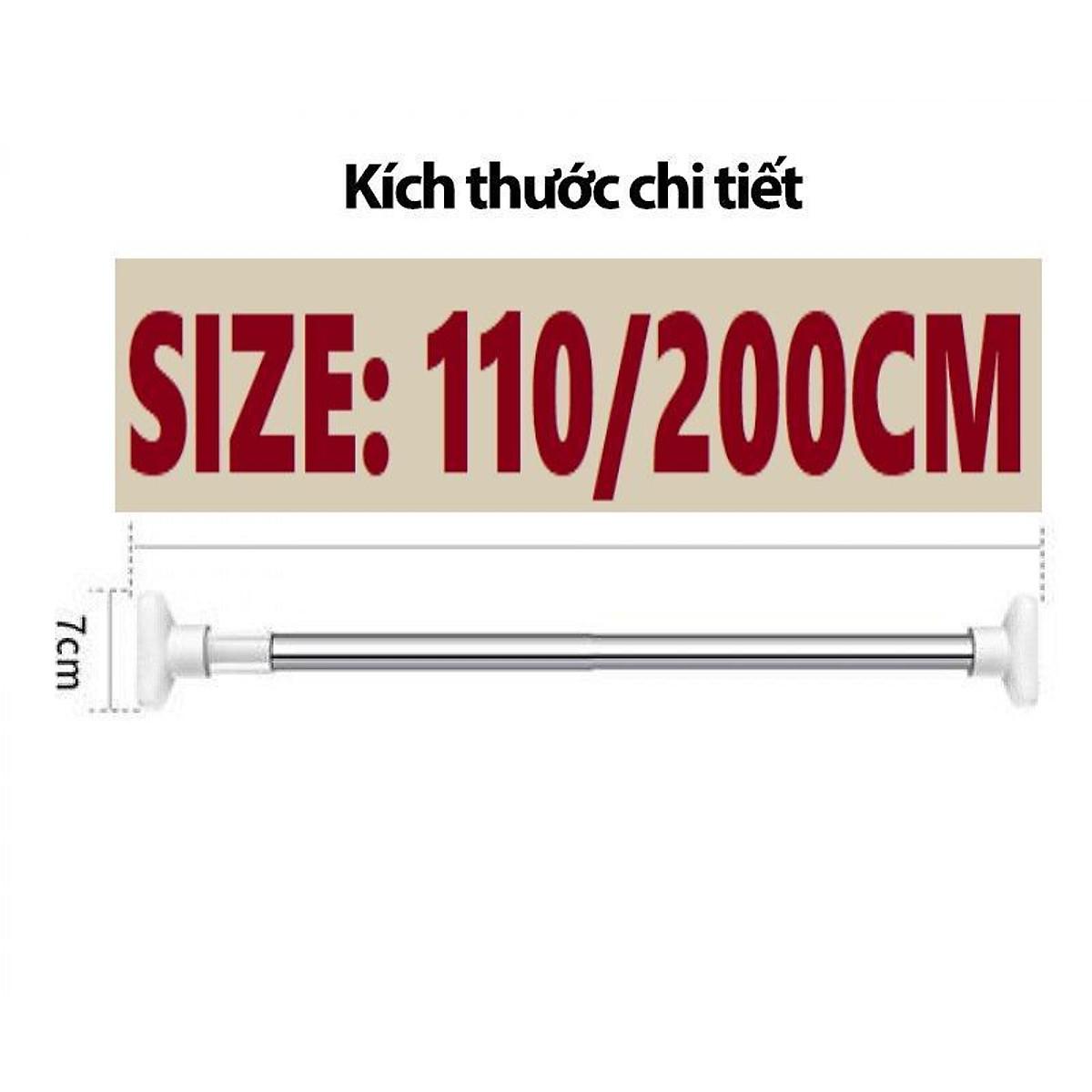 Kích thước chi tiết

SIZE: 110/200CM

7cm